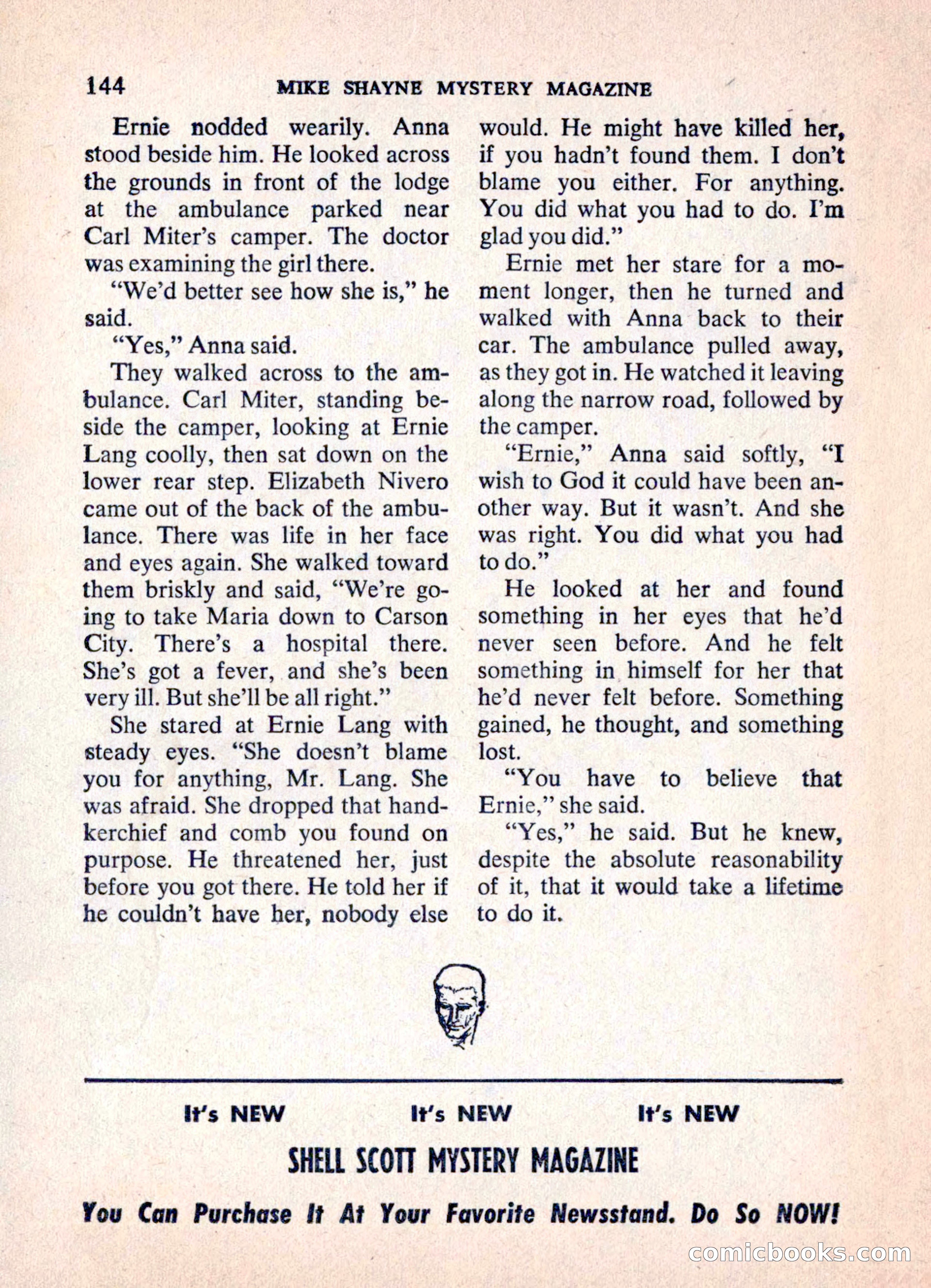 144 MIKE SHAYNE MYSTERY MAGAZINE

Ernie nodded wearily. Anna stood beside him. He looked across the grounds in front of the lodge at the ambulance parked near Carl Miter's camper. The doctor was examining the girl there.

"We'd better see how she is," he said.

"Yes," Anna said.

They walked across to the ambulance. Carl Miter, standing beside the camper, looking at Ernie Lang coolly, then sat down on the lower rear step. Elizabeth Nivero came out of the back of the ambulance. There was life in her face and eyes again. She walked toward them briskly and said, "We're going to take Maria down to Carson City. There's a hospital there. She's got a fever, and she's been very ill. But she'll be all right."

She stared at Ernie Lang with steady eyes. "She doesn't blame you for anything, Mr. Lang. She was afraid. She dropped that handkerchief and comb you found on purpose. He threatened her, just before you got there. He told her if he couldn't have her, nobody else would. He might have killed her, if you hadn't found them. I don't blame you either. For anything. You did what you had to do. I'm glad you did."

Ernie met her stare for a moment longer, then he turned and walked with Anna back to their car. The ambulance pulled away, as they got in. He watched it leaving along the narrow road, followed by the camper.

"Ernie," Anna said softly, "I wish to God it could have been another way. But it wasn't. And she was right. You did what you had to do."

He looked at her and found something in her eyes that he'd never seen before. And he felt something in himself for her that he'd never felt before. Something gained, he thought, and something lost.

"You have to believe that Ernie," she said.

"Yes," he said. But he knew, despite the absolute reasonability of it, that it would take a lifetime to do it.

It's NEW It's NEW It's NEW

SHELL SCOTT MYSTERY MAGAZINE

You Can Purchase It At Your Favorite Newsstand. Do So NOW!

comicbooks.com